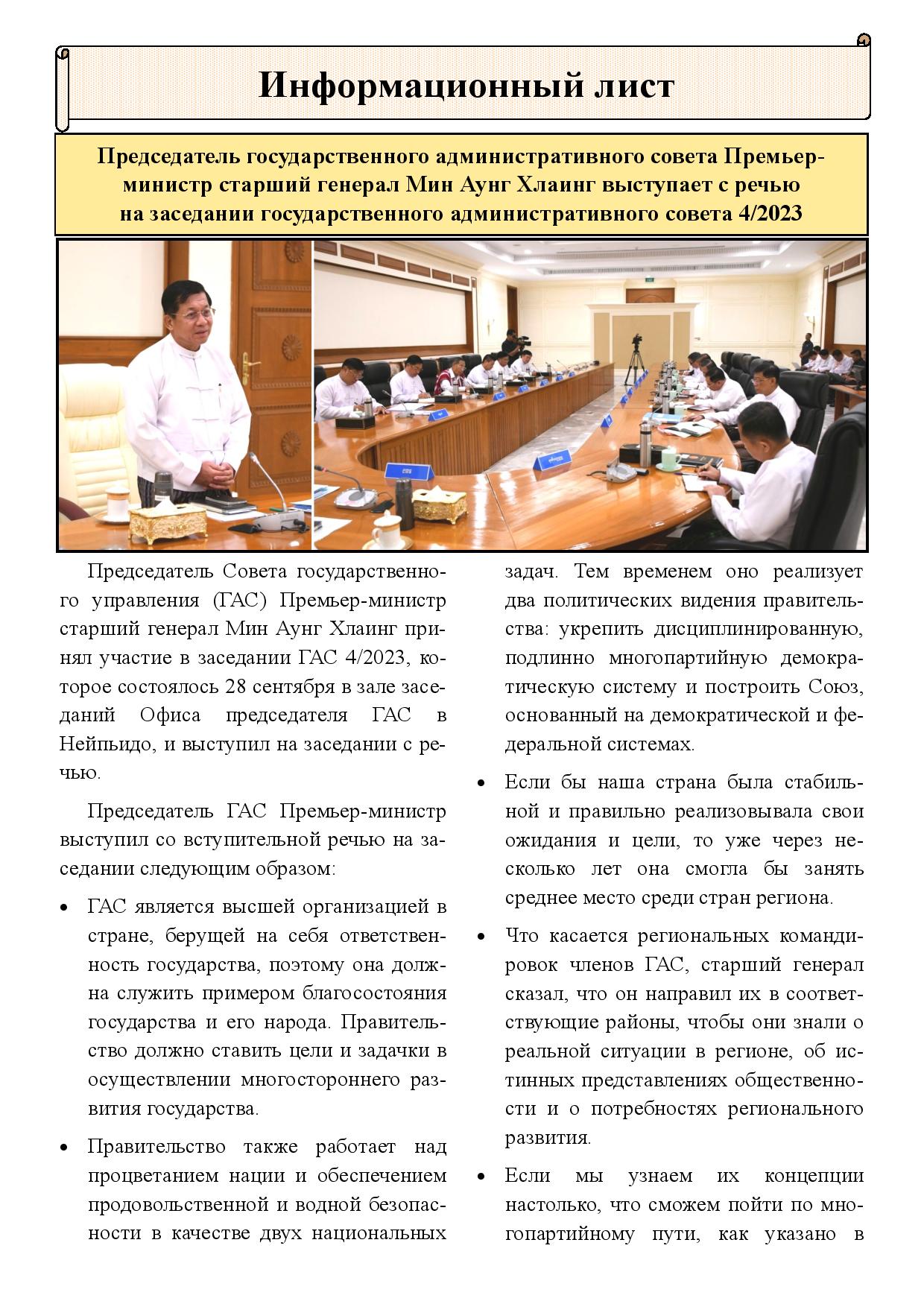 Информационный лист

Председатель государственного административного совета Премьер-министр старший генерал Мин Аунг Хлаинг выступает с речью на заседании государственного административного совета 4/2023

Председатель Совета государственного управления (ГАС) Премьер-министр старший генерал Мин Аунг Хлаинг принял участие в заседании ГАС 4/2023, которое состоялось 28 сентября в зале заседаний Офиса председателя ГАС в Нейпьидо, и выступил на заседании с речью.

Председатель ГАС Премьер-министр выступил со вступительной речью на заседании следующим образом:

• ГАС является высшей организацией в стране, берущей на себя ответственность государства, поэтому она должна служить примером благосостояния государства и его народа. Правительство должно ставить цели и задачки в осуществлении многостороннего развития государства.

• Правительство также работает над процветанием нации и обеспечением продовольственной и водной безопасности в качестве двух национальных задач. Тем временем оно реализует два политических видения правительства: укрепить дисциплинированную, подлинно многопартийную демократическую систему и построить Союз, основанный на демократической и федеральной системах.

• Если бы наша страна была стабильной и правильно реализовывала свои ожидания и цели, то уже через несколько лет она смогла бы занять среднее место среди стран региона.

• Что касается региональных командировок членов ГАС, старший генерал сказал, что он направил их в соответствующие районы, чтобы они знали о реальной ситуации в регионе, об истинных представлениях общественности и о потребностях регионального развития.

• Если мы узнаем их концепции настолько, что сможем пойти по многопартийному пути, как указано в